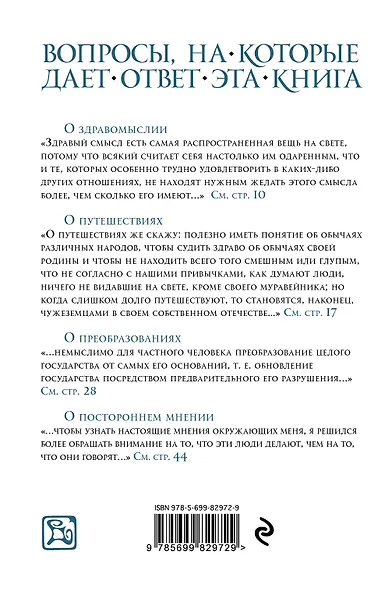 ВОПРОСЫ, НА·КОТОРЫЕ ДАЕТ·ОТВЕТ·ЭТА·КНИГА

О здравомыслии

«Здравый смысл есть самая распространенная вещь на свете, потому что всякий считает себя настолько им одаренным, что и те, которых особенно трудно удовлетворить в каких-либо других отношениях, не находят нужным желать этого смысла более, чем сколько его имеют...» См. стр. 10

О путешествиях

«О путешествиях же скажу: полезно иметь понятие об обычаях различных народов, чтобы судить здраво об обычаях своей родины и чтобы не находить всего того смешным или глупым, что не согласно с нашими привычками, как думают люди, ничего не видавшие на свете, кроме своего муравейника; но когда слишком долго путешествуют, то становятся, наконец, чужеземцами в своем собственном отечестве...» См. стр. 17

О преобразованиях

«...немыслимо для частного человека преобразование целого государства от самых его оснований, т. е. обновление государства посредством предварительного его разрушения...» См. стр. 28

О постороннем мнении

«...чтобы узнать настоящие мнения окружающих меня, я решился более обращать внимание на то, что эти люди делают, чем на то, что они говорят...» См. стр. 44

ISBN 978-5-699-82972-9

9 785699 829729 >